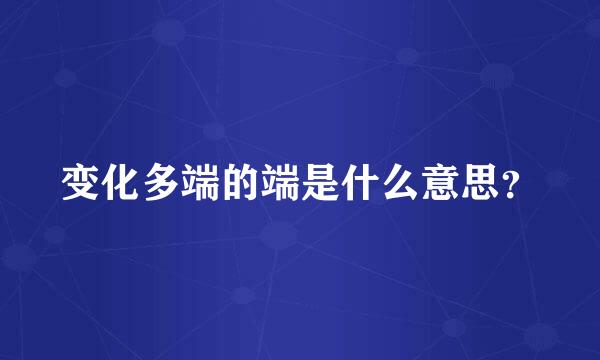 变化多端的端是什么意思？